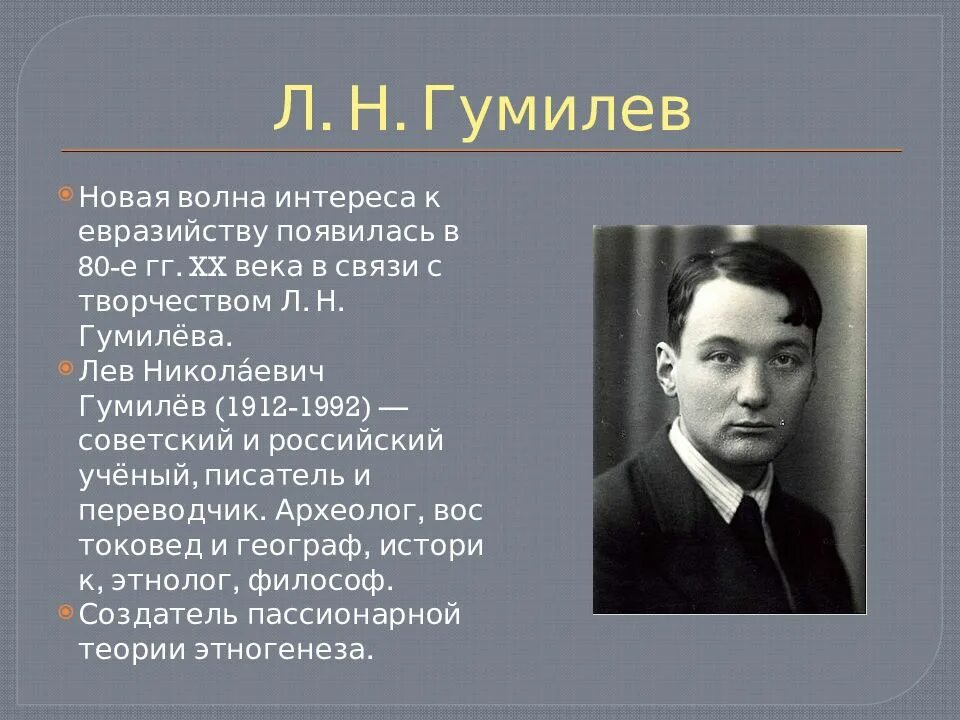 Л. Н. Гумилев

Новая волна интереса к евразийству появилась в 80-е гг. XX века в связи с творчеством Л. Н. Гумилёва.

Лев Никола́евич Гумилёв (1912-1992) — советский и российский учёный, писатель и переводчик. Археолог, вос токовед и географ, истори к, этнолог, философ.

Создатель пассионарной теории этногенеза.